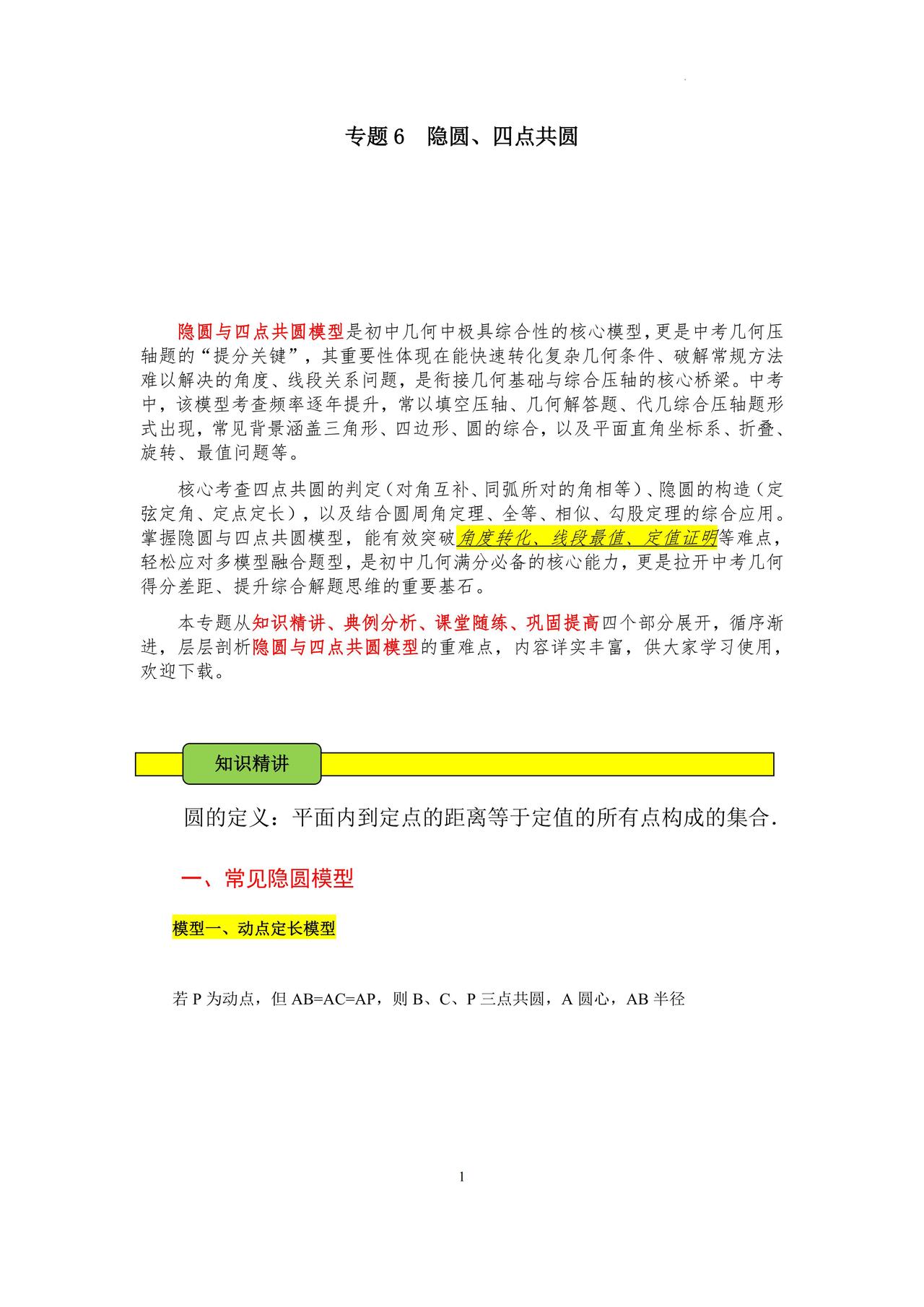 专题 6　隐圆、四点共圆

隐圆与四点共圆模型是初中几何中极具综合性的核心模型，更是中考几何压轴题的“提分关键”，其重要性体现在能快速转化复杂几何条件、破解常规方法难以解决的角度、线段关系问题，是衔接几何基础与综合压轴的核心桥梁。中考中，该模型考查频率逐年提升，常以填空压轴、几何解答题、代几综合压轴题形式出现，常见背景涵盖三角形、四边形、圆的综合，以及平面直角坐标系、折叠、旋转、最值问题等。

核心考查四点共圆的判定（对角互补、同弧所对的角相等）、隐圆的构造（定弦定角、定点定长），以及结合圆周角定理、全等、相似、勾股定理的综合应用。掌握隐圆与四点共圆模型，能有效突破角度转化、线段最值、定值证明等难点，轻松应对多模型融合题型，是初中几何满分必备的核心能力，更是拉开中考几何得分差距、提升综合解题思维的重要基石。

本专题从知识精讲、典例分析、课堂随练、巩固提高四个部分展开，循序渐进，层层剖析隐圆与四点共圆模型的重难点，内容详实丰富，供大家学习使用，欢迎下载。

知识精讲

圆的定义：平面内到定点的距离等于定值的所有点构成的集合.

一、常见隐圆模型

模型一、动点定长模型

若 P 为动点，但 AB=AC=AP，则 B、C、P 三点共圆，A 圆心，AB 半径

1